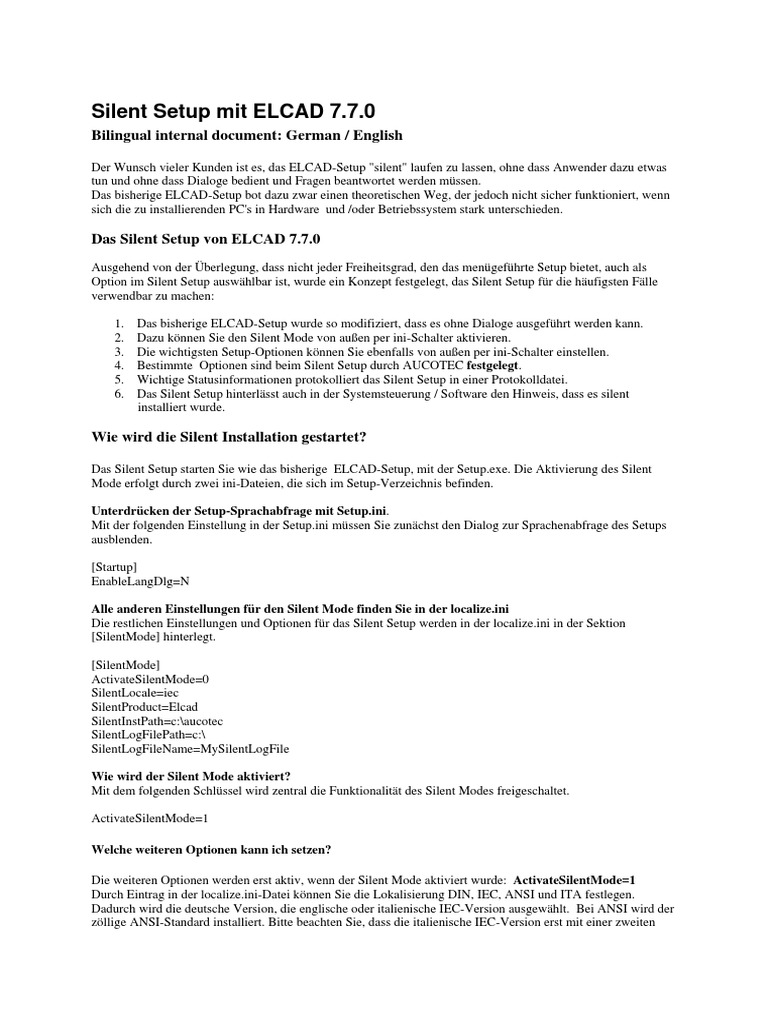 Silent Setup mit ELCAD 7.7.0

Bilingual internal document: German / English

Der Wunsch vieler Kunden ist es, das ELCAD-Setup "silent" laufen zu lassen, ohne dass Anwender dazu etwas tun und ohne dass Dialoge bedient und Fragen beantwortet werden müssen.
Das bisherige ELCAD-Setup bot dazu zwar einen theoretischen Weg, der jedoch nicht sicher funktioniert, wenn sich die zu installierenden PC's in Hardware und /oder Betriebssystem stark unterschieden.

Das Silent Setup von ELCAD 7.7.0

Ausgehend von der Überlegung, dass nicht jeder Freiheitsgrad, den das menügeführte Setup bietet, auch als Option im Silent Setup auswählbar ist, wurde ein Konzept festgelegt, das Silent Setup für die häufigsten Fälle verwendbar zu machen:

1. Das bisherige ELCAD-Setup wurde so modifiziert, dass es ohne Dialoge ausgeführt werden kann.
2. Dazu können Sie den Silent Mode von außen per ini-Schalter aktivieren.
3. Die wichtigsten Setup-Optionen können Sie ebenfalls von außen per ini-Schalter einstellen.
4. Bestimmte Optionen sind beim Silent Setup durch AUCOTEC festgelegt.
5. Wichtige Statusinformationen protokolliert das Silent Setup in einer Protokolldatei.
6. Das Silent Setup hinterlässt auch in der Systemsteuerung / Software den Hinweis, dass es silent installiert wurde.

Wie wird die Silent Installation gestartet?

Das Silent Setup starten Sie wie das bisherige ELCAD-Setup, mit der Setup.exe. Die Aktivierung des Silent Mode erfolgt durch zwei ini-Dateien, die sich im Setup-Verzeichnis befinden.

Unterdrücken der Setup-Sprachabfrage mit Setup.ini.
Mit der folgenden Einstellung in der Setup.ini müssen Sie zunächst den Dialog zur Sprachenabfrage des Setups ausblenden.

[Startup]
EnableLangDlg=N

Alle anderen Einstellungen für den Silent Mode finden Sie in der localize.ini
Die restlichen Einstellungen und Optionen für das Silent Setup werden in der localize.ini in der Sektion [SilentMode] hinterlegt.

[SilentMode]
ActivateSilentMode=0
SilentLocale=iec
SilentProduct=Elcad
SilentInstPath=c:\aucotec
SilentLogFilePath=c:\
SilentLogFileName=MySilentLogFile

Wie wird der Silent Mode aktiviert?
Mit dem folgenden Schlüssel wird zentral die Funktionalität des Silent Modes freigeschaltet.

ActivateSilentMode=1

Welche weiteren Optionen kann ich setzen?

Die weiteren Optionen werden erst aktiv, wenn der Silent Mode aktiviert wurde: ActivateSilentMode=1
Durch Eintrag in der localize.ini-Datei können Sie die Lokalisierung DIN, IEC, ANSI und ITA festlegen. Dadurch wird die deutsche Version, die englische oder italienische IEC-Version ausgewählt. Bei ANSI wird der zöllige ANSI-Standard installiert. Bitte beachten Sie, dass die italienische IEC-Version erst mit einer zweiten